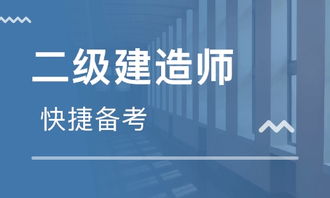 二级建造师

快捷备考